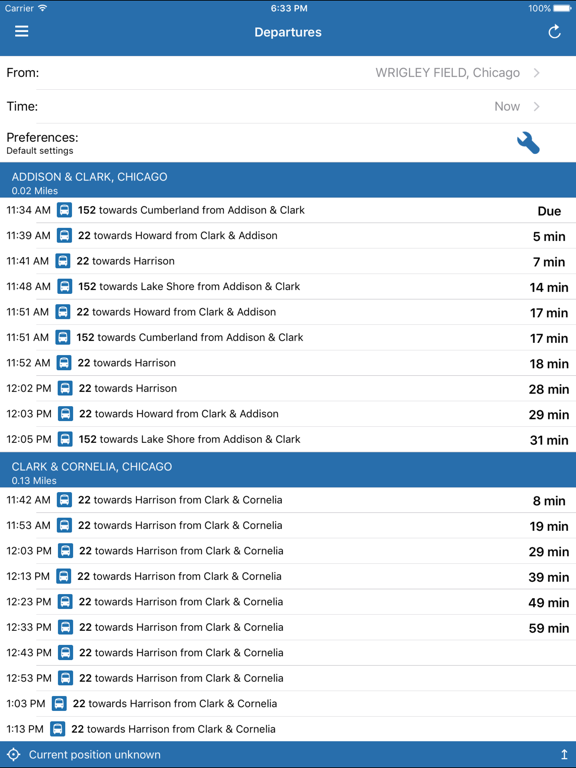 Carrier 6:33 PM 100%

Departures

From: WRIGLEY FIELD, Chicago

Time: Now

Preferences:
Default settings

ADDISON & CLARK, CHICAGO
0.02 Miles

11:34 AM 152 towards Cumberland from Addison & Clark Due
11:39 AM 22 towards Howard from Clark & Addison 5 min
11:41 AM 22 towards Harrison 7 min
11:48 AM 152 towards Lake Shore from Addison & Clark 14 min
11:51 AM 22 towards Howard from Clark & Addison 17 min
11:51 AM 152 towards Cumberland from Addison & Clark 17 min
11:52 AM 22 towards Harrison 18 min
12:02 PM 22 towards Harrison 28 min
12:03 PM 22 towards Howard from Clark & Addison 29 min
12:05 PM 152 towards Lake Shore from Addison & Clark 31 min

CLARK & CORNELIA, CHICAGO
0.13 Miles

11:42 AM 22 towards Harrison from Clark & Cornelia 8 min
11:53 AM 22 towards Harrison from Clark & Cornelia 19 min
12:03 PM 22 towards Harrison from Clark & Cornelia 29 min
12:13 PM 22 towards Harrison from Clark & Cornelia 39 min
12:23 PM 22 towards Harrison from Clark & Cornelia 49 min
12:33 PM 22 towards Harrison from Clark & Cornelia 59 min
12:43 PM 22 towards Harrison from Clark & Cornelia
12:53 PM 22 towards Harrison from Clark & Cornelia
1:03 PM 22 towards Harrison from Clark & Cornelia
1:13 PM 22 towards Harrison from Clark & Cornelia

Current position unknown